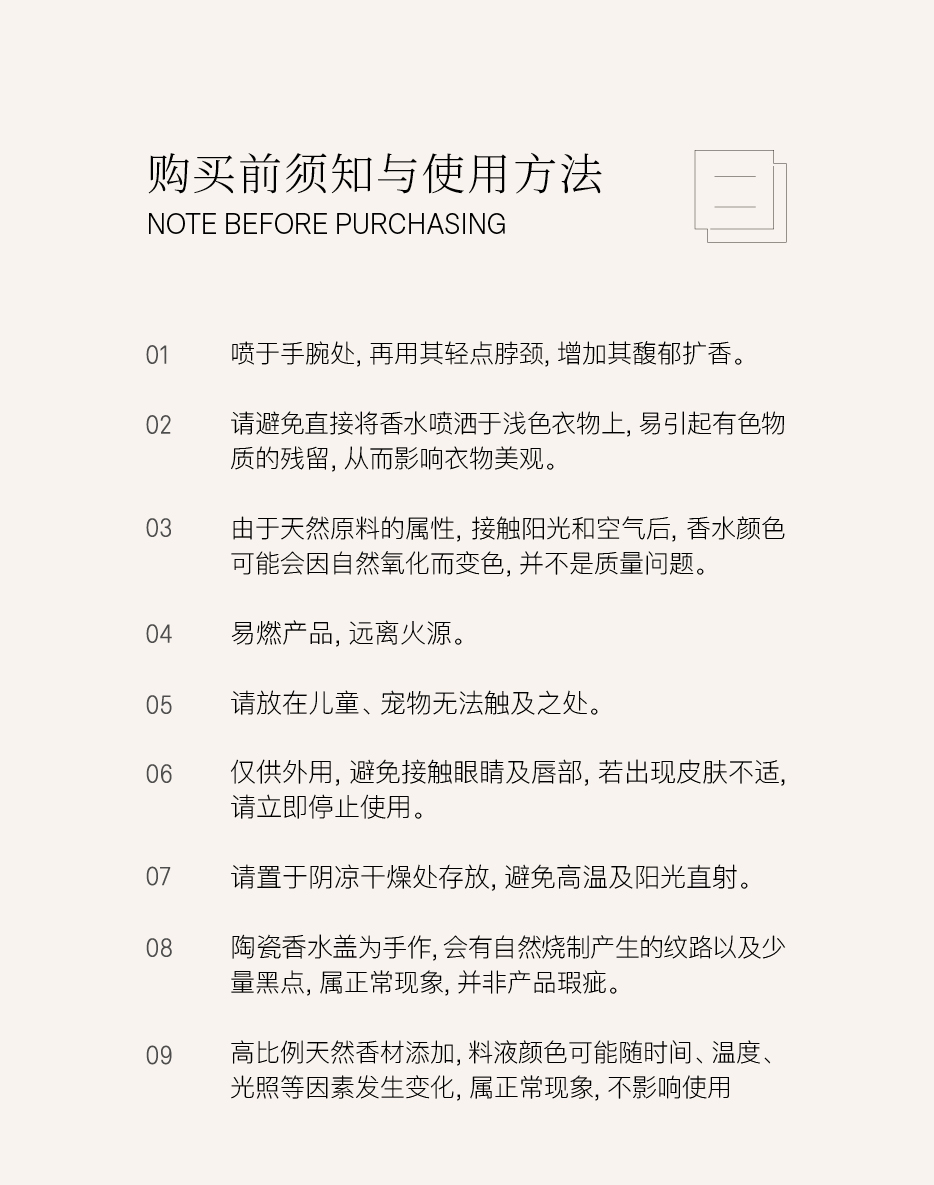 购买前须知与使用方法
NOTE BEFORE PURCHASING

01 喷于手腕处, 再用其轻点脖颈, 增加其馥郁扩香。

02 请避免直接将香水喷洒于浅色衣物上, 易引起有色物质的残留, 从而影响衣物美观。

03 由于天然原料的属性, 接触阳光和空气后, 香水颜色可能会因自然氧化而变色, 并不是质量问题。

04 易燃产品, 远离火源。

05 请放在儿童、宠物无法触及之处。

06 仅供外用, 避免接触眼睛及唇部, 若出现皮肤不适, 请立即停止使用。

07 请置于阴凉干燥处存放, 避免高温及阳光直射。

08 陶瓷香水盖为手作, 会有自然烧制产生的纹路以及少量黑点, 属正常现象, 并非产品瑕疵。

09 高比例天然香材添加, 料液颜色可能随时间、温度、光照等因素发生变化, 属正常现象, 不影响使用